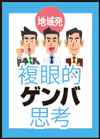 地域発

複眼的
ゲンバ
思考